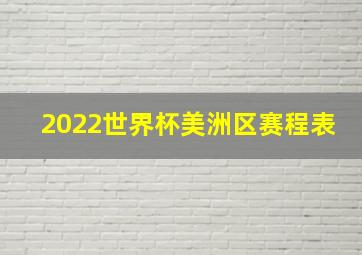 2022世界杯美洲区赛程表